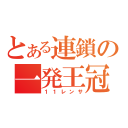 とある連鎖の一発王冠
11レンサ